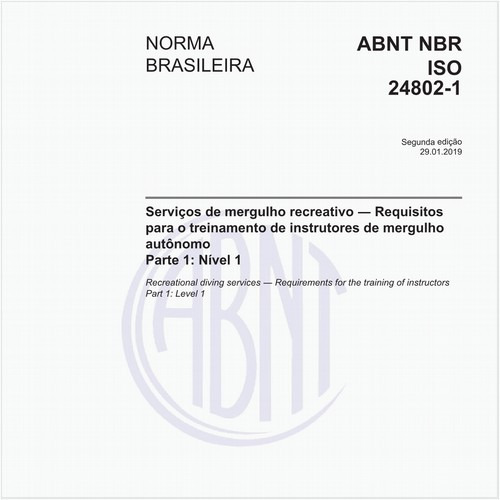 NORMA BRASILEIRA

ABNT NBR ISO 24802-1

Segunda edição
29.01.2019

Serviços de mergulho recreativo — Requisitos para o treinamento de instrutores de mergulho autônomo
Parte 1: Nível 1

Recreational diving services — Requirements for the training of instructors
Part 1: Level 1

ABNT